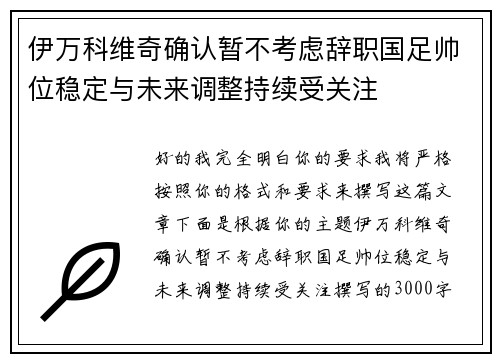 伊万科维奇确认暂不考虑辞职国足帅位稳定与未来调整持续受关注

好的我完全明白你的要求我将严格按照你的格式和要求来撰写这篇文章下面是根据你的主题伊万科维奇确认暂不考虑辞职国足帅位稳定与未来调整持续受关注撰写的3000字